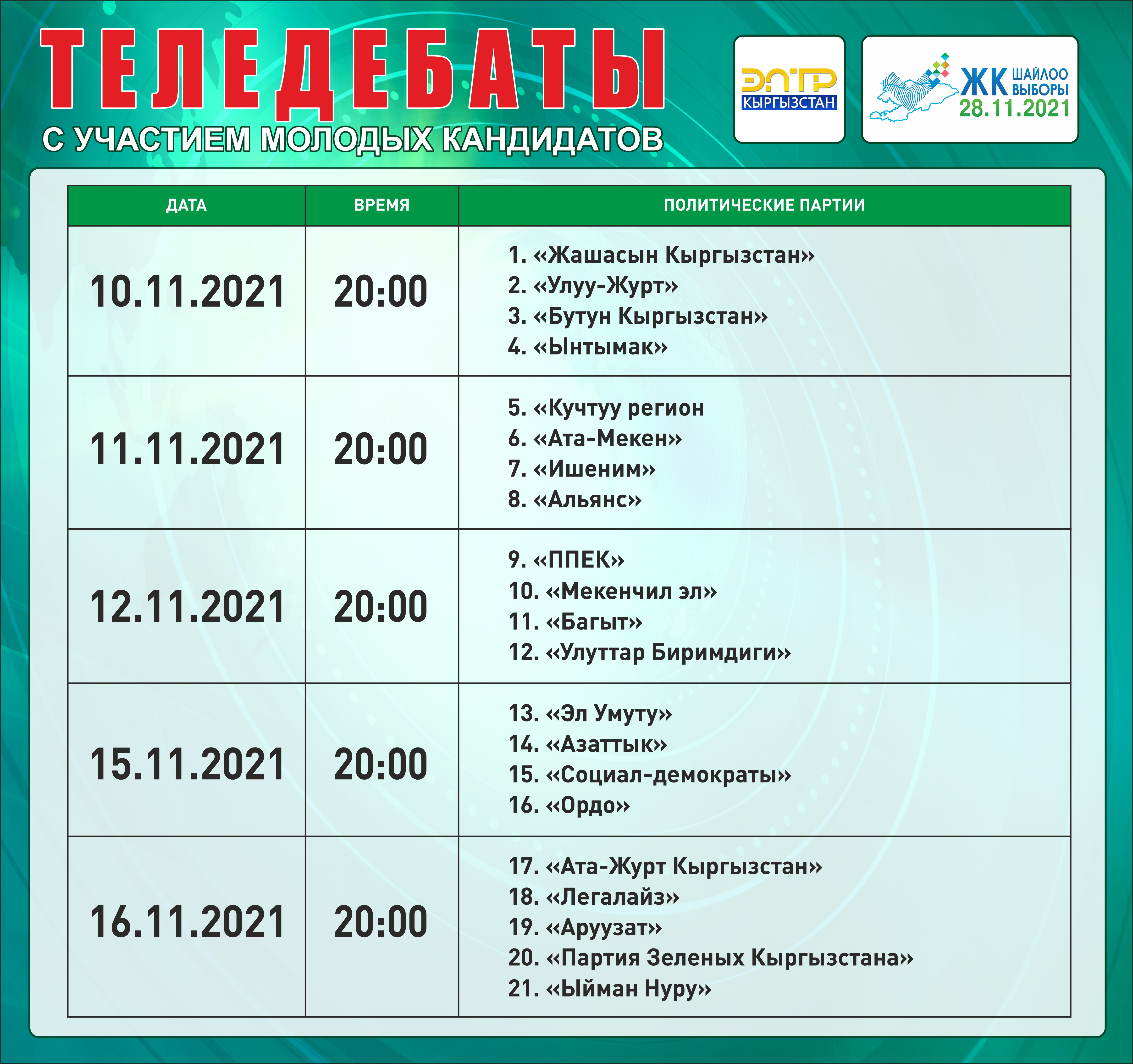 ТЕЛЕДЕБАТЫ
С УЧАСТИЕМ МОЛОДЫХ КАНДИДАТОВ

ЭЛТР КЫРГЫЗСТАН

ЖК ШАЙЛОО ВЫБОРЫ 28.11.2021

| ДАТА | ВРЕМЯ | ПОЛИТИЧЕСКИЕ ПАРТИИ |
|---|---|---|
| 10.11.2021 | 20:00 | 1. «Жашасын Кыргызстан» 2. «Улуу-Журт» 3. «Бутун Кыргызстан» 4. «Ынтымак» |
| 11.11.2021 | 20:00 | 5. «Кучтуу регион 6. «Ата-Мекен» 7. «Ишеним» 8. «Альянс» |
| 12.11.2021 | 20:00 | 9. «ППЕК» 10. «Мекенчил эл» 11. «Багыт» 12. «Улуттар Биримдиги» |
| 15.11.2021 | 20:00 | 13. «Эл Умуту» 14. «Азаттык» 15. «Социал-демократы» 16. «Ордо» |
| 16.11.2021 | 20:00 | 17. «Ата-Журт Кыргызстан» 18. «Легалайз» 19. «Аруузат» 20. «Партия Зеленых Кыргызстана» 21. «Ыйман Нуру» |